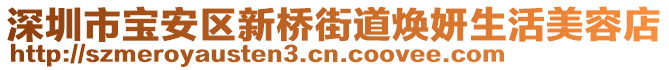 深圳市宝安区新桥街道焕妍生活美容店
http://szmeroyausten3.cn.coovee.com